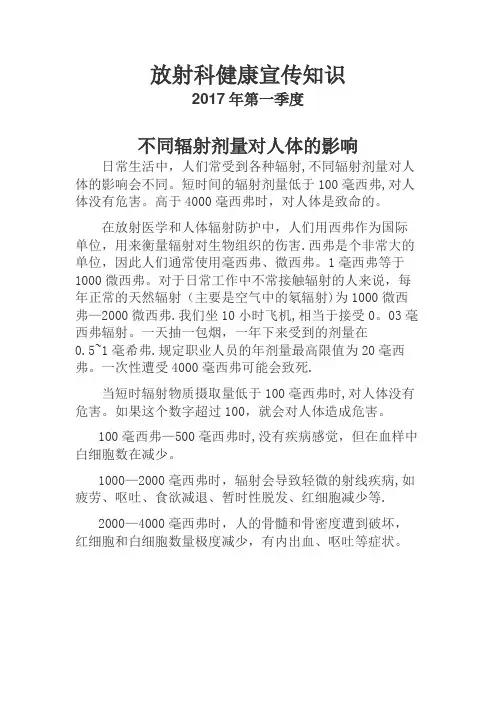 放射科健康宣传知识
2017 年第一季度

不同辐射剂量对人体的影响

日常生活中，人们常受到各种辐射,不同辐射剂量对人体的影响会不同。短时间的辐射剂量低于 100 毫西弗,对人体没有危害。高于 4000 毫西弗时，对人体是致命的。

在放射医学和人体辐射防护中，人们用西弗作为国际单位，用来衡量辐射对生物组织的伤害.西弗是个非常大的单位，因此人们通常使用毫西弗、微西弗。1 毫西弗等于 1000 微西弗。对于日常工作中不常接触辐射的人来说，每年正常的天然辐射（主要是空气中的氡辐射)为 1000 微西弗—2000 微西弗.我们坐 10 小时飞机,相当于接受 0。03 毫西弗辐射。一天抽一包烟，一年下来受到的剂量在 0.5~1 毫希弗.规定职业人员的年剂量最高限值为 20 毫西弗。一次性遭受 4000 毫西弗可能会致死.

当短时辐射物质摄取量低于 100 毫西弗时,对人体没有危害。如果这个数字超过 100，就会对人体造成危害。

100 毫西弗—500 毫西弗时,没有疾病感觉，但在血样中白细胞数在减少。

1000—2000 毫西弗时，辐射会导致轻微的射线疾病,如疲劳、呕吐、食欲减退、暂时性脱发、红细胞减少等.

2000—4000 毫西弗时，人的骨髓和骨密度遭到破坏，红细胞和白细胞数量极度减少，有内出血、呕吐等症状。